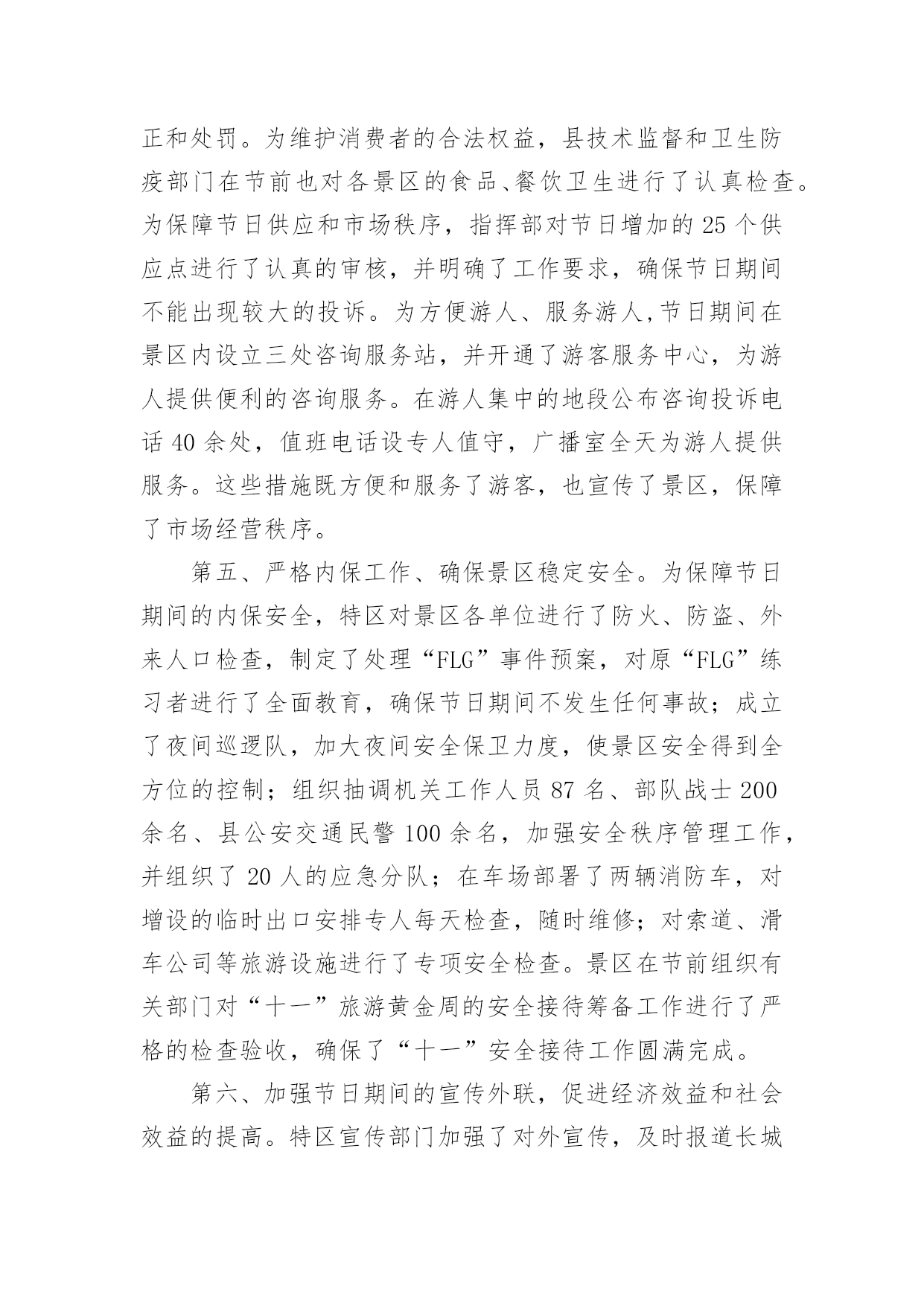 正和处罚。为维护消费者的合法权益，县技术监督和卫生防疫部门在节前也对各景区的食品、餐饮卫生进行了认真检查。为保障节日供应和市场秩序，指挥部对节日增加的 25 个供应点进行了认真的审核，并明确了工作要求，确保节日期间不能出现较大的投诉。为方便游人、服务游人,节日期间在景区内设立三处咨询服务站，并开通了游客服务中心，为游人提供便利的咨询服务。在游人集中的地段公布咨询投诉电话 40 余处，值班电话设专人值守，广播室全天为游人提供服务。这些措施既方便和服务了游客，也宣传了景区，保障了市场经营秩序。

第五、严格内保工作、确保景区稳定安全。为保障节日期间的内保安全，特区对景区各单位进行了防火、防盗、外来人口检查，制定了处理“FLG”事件预案，对原“FLG”练习者进行了全面教育，确保节日期间不发生任何事故；成立了夜间巡逻队，加大夜间安全保卫力度，使景区安全得到全方位的控制；组织抽调机关工作人员 87 名、部队战士 200 余名、县公安交通民警 100 余名，加强安全秩序管理工作，并组织了 20 人的应急分队；在车场部署了两辆消防车，对增设的临时出口安排专人每天检查，随时维修；对索道、滑车公司等旅游设施进行了专项安全检查。景区在节前组织有关部门对“十一”旅游黄金周的安全接待筹备工作进行了严格的检查验收，确保了“十一”安全接待工作圆满完成。

第六、加强节日期间的宣传外联，促进经济效益和社会效益的提高。特区宣传部门加强了对外宣传，及时报道长城